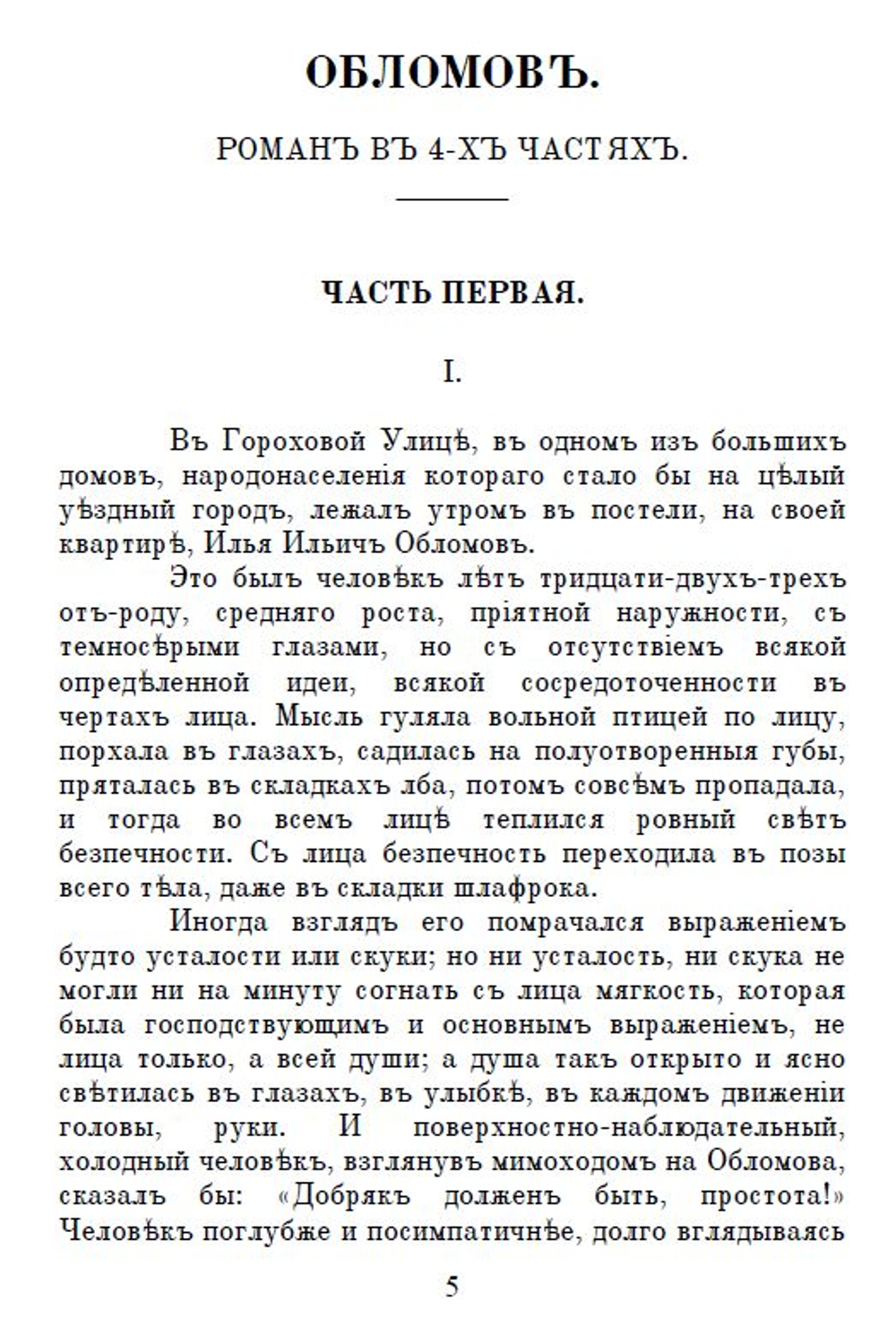 ОБЛОМОВЪ.

РОМАНЪ ВЪ 4-ХЪ ЧАСТЯХЪ.

ЧАСТЬ ПЕРВАЯ.

I.

Въ Гороховой Улицѣ, въ одномъ изъ большихъ домовъ, народонаселенія котораго стало бы на цѣлый уѣздный городъ, лежалъ утромъ въ постели, на своей квартирѣ, Илья Ильичъ Обломовъ.

Это былъ человѣкъ лѣтъ тридцати-двухъ-трехъ отъ-роду, средняго роста, пріятной наружности, съ темносѣрыми глазами, но съ отсутствіемъ всякой опредѣленной идеи, всякой сосредоточенности въ чертахъ лица. Мысль гуляла вольной птицей по лицу, порхала въ глазахъ, садилась на полуотворенныя губы, пряталась въ складкахъ лба, потомъ совсѣмъ пропадала, и тогда во всемъ лицѣ теплился ровный свѣтъ безпечности. Съ лица безпечность переходила въ позы всего тѣла, даже въ складки шлафрока.

Иногда взглядъ его помрачался выраженіемъ будто усталости или скуки; но ни усталость, ни скука не могли ни на минуту согнать съ лица мягкость, которая была господствующимъ и основнымъ выраженіемъ, не лица только, а всей души; а душа такъ открыто и ясно свѣтилась въ глазахъ, въ улыбкѣ, въ каждомъ движеніи головы, руки. И поверхностно-наблюдательный, холодный человѣкъ, взглянувъ мимоходомъ на Обломова, сказалъ бы: «Добрякъ долженъ быть, простота!» Человѣкъ поглубже и посимпатичнѣе, долго вглядываясь

5